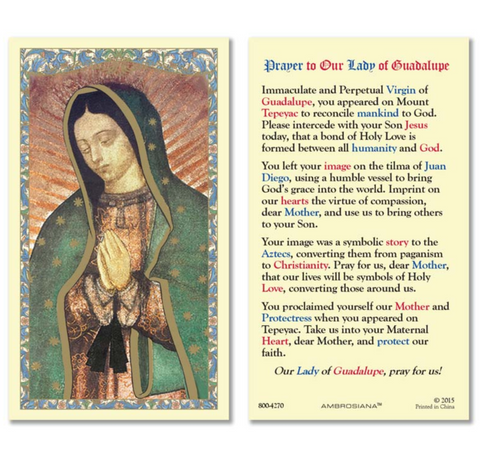 Prayer to Our Lady of Guadalupe

Immaculate and Perpetual Virgin of Guadalupe, you appeared on Mount Tepeyac to reconcile mankind to God. Please intercede with your Son Jesus today, that a bond of Holy Love is formed between all humanity and God.

You left your image on the tilma of Juan Diego, using a humble vessel to bring God's grace into the world. Imprint on our hearts the virtue of compassion, dear Mother, and use us to bring others to your Son.

Your image was a symbolic story to the Aztecs, converting them from paganism to Christianity. Pray for us, dear Mother, that our lives will be symbols of Holy Love, converting those around us.

You proclaimed yourself our Mother and Protectress when you appeared on Tepeyac. Take us into your Maternal Heart, dear Mother, and protect our faith.

Our Lady of Guadalupe, pray for us!

800-4270 AMBROSIANA™ © 2015 Printed in China